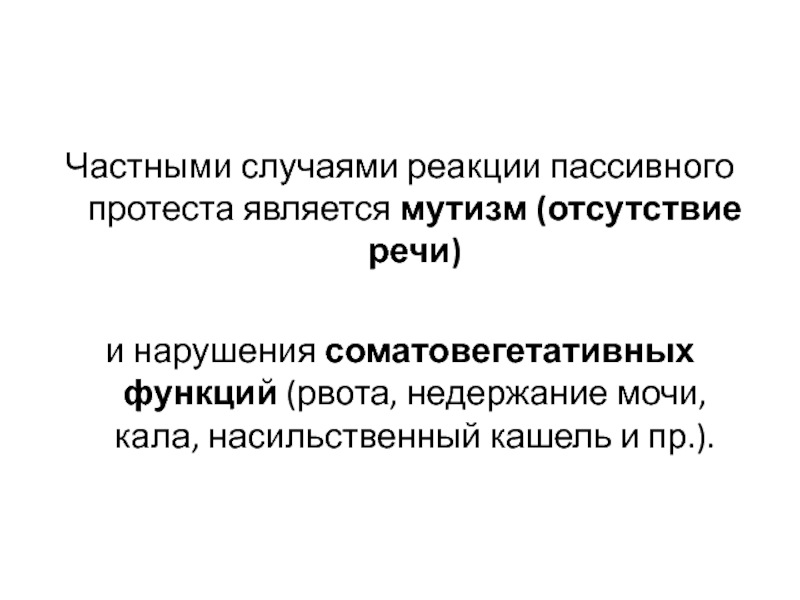 Частными случаями реакции пассивного протеста является мутизм (отсутствие речи)

и нарушения соматовегетативных функций (рвота, недержание мочи, кала, насильственный кашель и пр.).